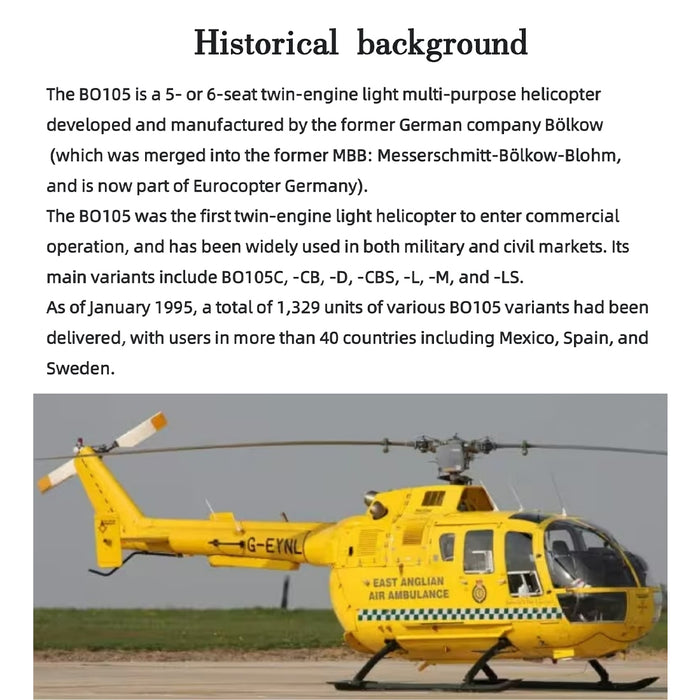 Historical background

The BO105 is a 5- or 6-seat twin-engine light multi-purpose helicopter developed and manufactured by the former German company Bölkow (which was merged into the former MBB: Messerschmitt-Bölkow-Blohm, and is now part of Eurocopter Germany).
The BO105 was the first twin-engine light helicopter to enter commercial operation, and has been widely used in both military and civil markets. Its main variants include BO105C, -CB, -D, -CBS, -L, -M, and -LS.
As of January 1995, a total of 1,329 units of various BO105 variants had been delivered, with users in more than 40 countries including Mexico, Spain, and Sweden.

G-EYNL

EAST ANGLIAN AIR AMBULANCE